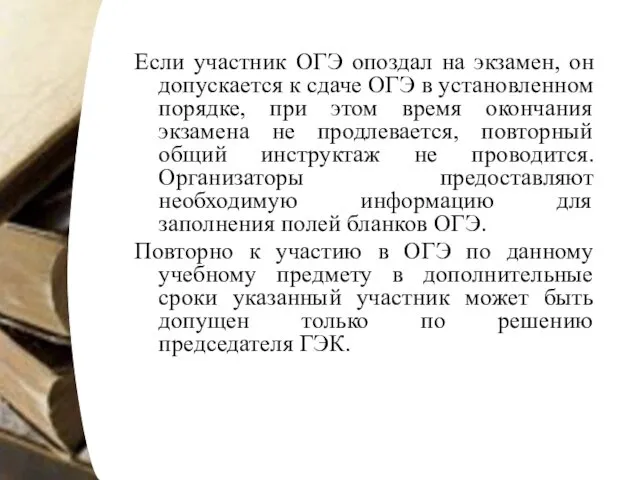 Если участник ОГЭ опоздал на экзамен, он допускается к сдаче ОГЭ в установленном порядке, при этом время окончания экзамена не продлевается, повторный общий инструктаж не проводится. Организаторы предоставляют необходимую информацию для заполнения полей бланков ОГЭ.

Повторно к участию в ОГЭ по данному учебному предмету в дополнительные сроки указанный участник может быть допущен только по решению председателя ГЭК.